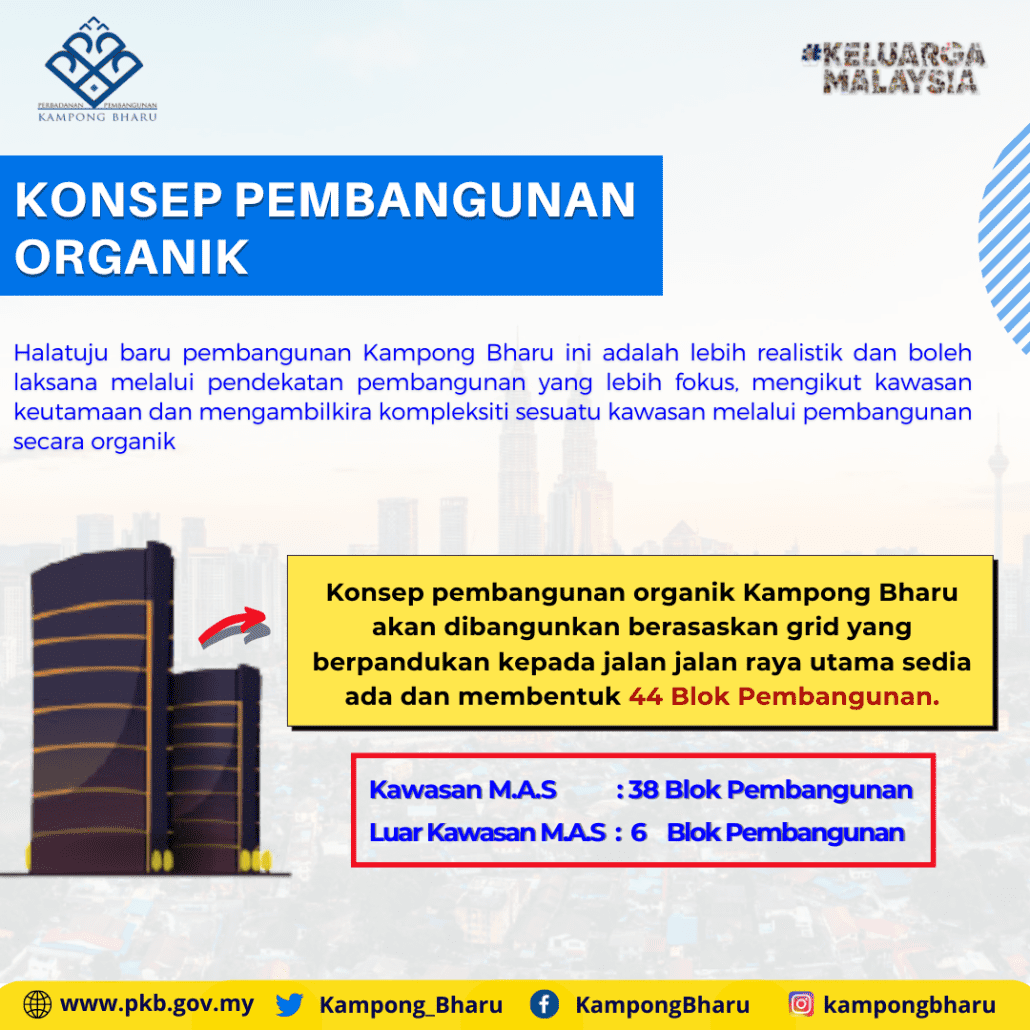 PERBADANAN PEMBANGUNAN
KAMPONG BHARU

#KELUARGA MALAYSIA

KONSEP PEMBANGUNAN ORGANIK

Halatuju baru pembangunan Kampong Bharu ini adalah lebih realistik dan boleh laksana melalui pendekatan pembangunan yang lebih fokus, mengikut kawasan keutamaan dan mengambilkira kompleksiti sesuatu kawasan melalui pembangunan secara organik

Konsep pembangunan organik Kampong Bharu akan dibangunkan berasaskan grid yang berpandukan kepada jalan jalan raya utama sedia ada dan membentuk 44 Blok Pembangunan.

Kawasan M.A.S : 38 Blok Pembangunan
Luar Kawasan M.A.S : 6 Blok Pembangunan

www.pkb.gov.my Kampong_Bharu KampongBharu kampongbharu